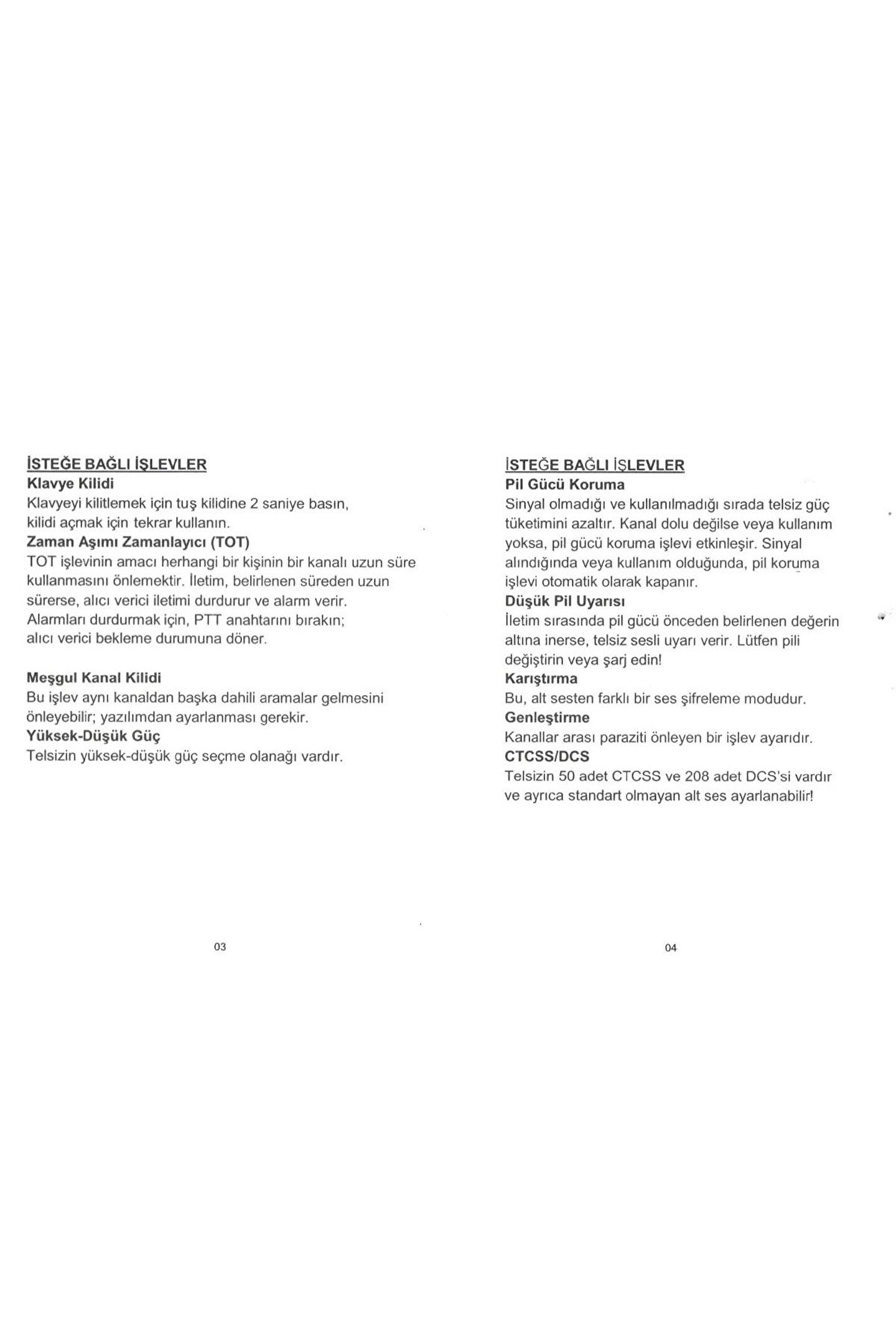 İSTEĞE BAĞLI İŞLEVLER
Klavye Kilidi
Klavyeyi kilitlemek için tuş kilidine 2 saniye basın, kilidi açmak için tekrar kullanın.
Zaman Aşımı Zamanlayıcı (TOT)
TOT işlevinin amacı herhangi bir kişinin bir kanalı uzun süre kullanmasını önlemektir. İletim, belirlenen süreden uzun sürerse, alıcı verici iletimi durdurur ve alarm verir. Alarmları durdurmak için, PTT anahtarını bırakın; alıcı verici bekleme durumuna döner.

Meşgul Kanal Kilidi
Bu işlev aynı kanaldan başka dahili aramalar gelmesini önleyebilir; yazılımdan ayarlanması gerekir.
Yüksek-Düşük Güç
Telsizin yüksek-düşük güç seçme olanağı vardır.

03

İSTEĞE BAĞLI İŞLEVLER
Pil Gücü Koruma
Sinyal olmadığı ve kullanılmadığı sırada telsiz güç tüketimini azaltır. Kanal dolu değilse veya kullanım yoksa, pil gücü koruma işlevi etkinleşir. Sinyal alındığında veya kullanım olduğunda, pil koruma işlevi otomatik olarak kapanır.
Düşük Pil Uyarısı
İletim sırasında pil gücü önceden belirlenen değerin altına inerse, telsiz sesli uyarı verir. Lütfen pili değiştirin veya şarj edin!
Karıştırma
Bu, alt sesten farklı bir ses şifreleme modudur.
Genleştirme
Kanallar arası paraziti önleyen bir işlev ayarıdır.
CTCSS/DCS
Telsizin 50 adet CTCSS ve 208 adet DCS'si vardır ve ayrıca standart olmayan alt ses ayarlanabilir!

04